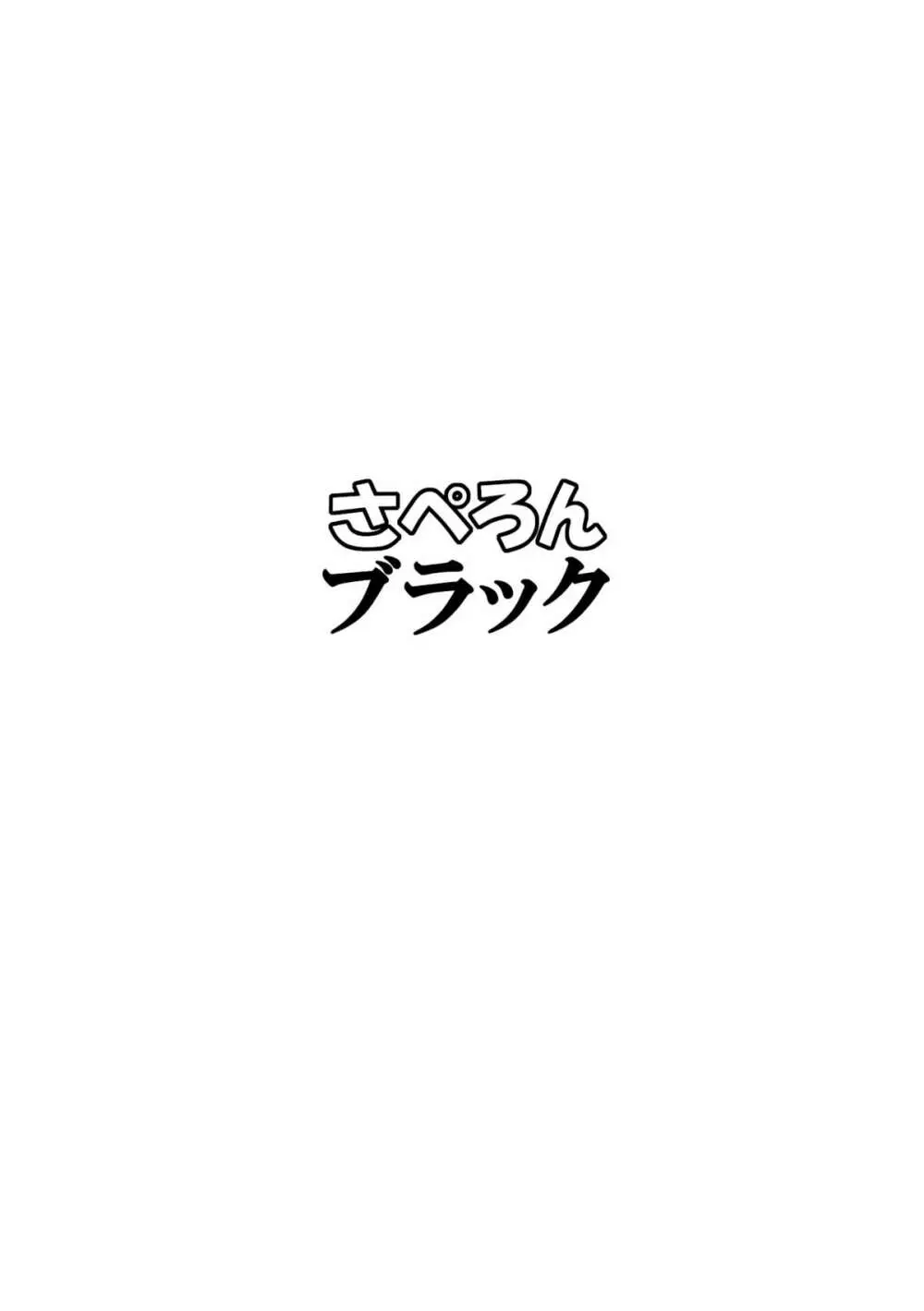 さぺろん
ブラック